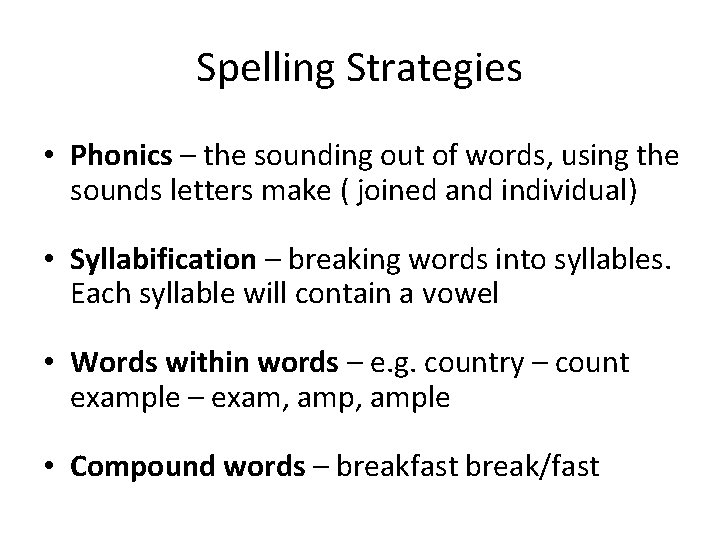 Spelling Strategies

• Phonics – the sounding out of words, using the sounds letters make ( joined and individual)

• Syllabification – breaking words into syllables. Each syllable will contain a vowel

• Words within words – e.g. country – count example – exam, amp, ample

• Compound words – breakfast break/fast